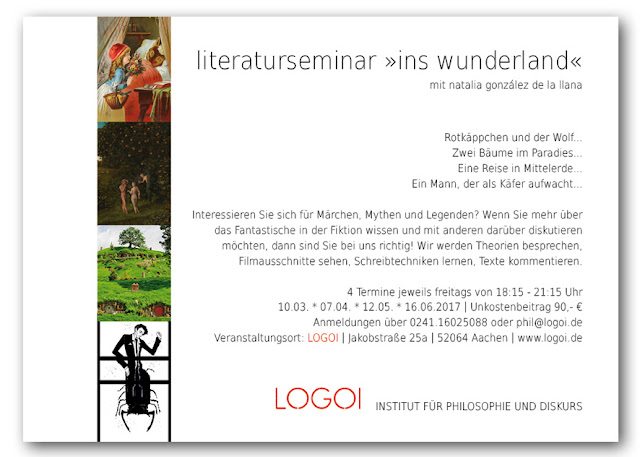 literaturseminar »ins wunderland«

mit natalia gonzález de la llana

Rotkäppchen und der Wolf...
Zwei Bäume im Paradies...
Eine Reise in Mittelerde...
Ein Mann, der als Käfer aufwacht...

Interessieren Sie sich für Märchen, Mythen und Legenden? Wenn Sie mehr über das Fantastische in der Fiktion wissen und mit anderen darüber diskutieren möchten, dann sind Sie bei uns richtig! Wir werden Theorien besprechen, Filmausschnitte sehen, Schreibtechniken lernen, Texte kommentieren.

4 Termine jeweils freitags von 18:15 - 21:15 Uhr
10.03. * 07.04. * 12.05. * 16.06.2017 | Unkostenbeitrag 90,- €
Anmeldungen über 0241.16025088 oder phil@logoi.de
Veranstaltungsort: LOGOI | Jakobstraße 25a | 52064 Aachen | www.logoi.de

LOGOI INSTITUT FÜR PHILOSOPHIE UND DISKURS